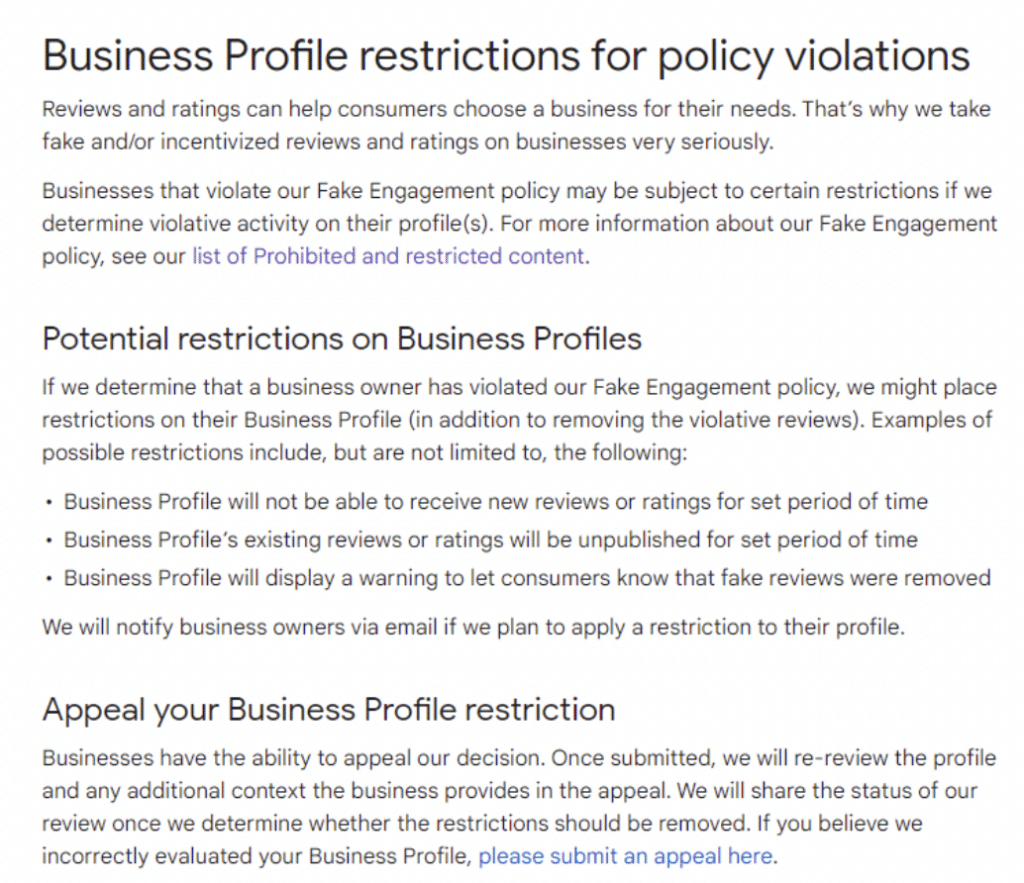 Business Profile restrictions for policy violations

Reviews and ratings can help consumers choose a business for their needs. That's why we take fake and/or incentivized reviews and ratings on businesses very seriously.

Businesses that violate our Fake Engagement policy may be subject to certain restrictions if we determine violative activity on their profile(s). For more information about our Fake Engagement policy, see our list of Prohibited and restricted content.

Potential restrictions on Business Profiles

If we determine that a business owner has violated our Fake Engagement policy, we might place restrictions on their Business Profile (in addition to removing the violative reviews). Examples of possible restrictions include, but are not limited to, the following:

• Business Profile will not be able to receive new reviews or ratings for set period of time
• Business Profile's existing reviews or ratings will be unpublished for set period of time
• Business Profile will display a warning to let consumers know that fake reviews were removed

We will notify business owners via email if we plan to apply a restriction to their profile.

Appeal your Business Profile restriction

Businesses have the ability to appeal our decision. Once submitted, we will re-review the profile and any additional context the business provides in the appeal. We will share the status of our review once we determine whether the restrictions should be removed. If you believe we incorrectly evaluated your Business Profile, please submit an appeal here.